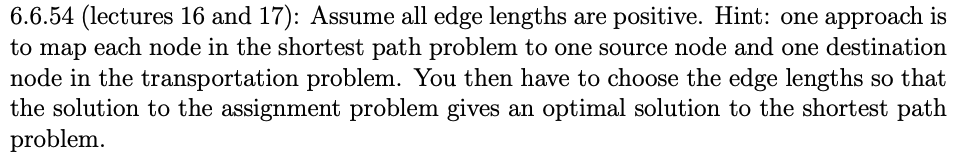 6.6.54 (lectures 16 and 17): Assume all edge lengths are positive. Hint: one approach is to map each node in the shortest path problem to one source node and one destination node in the transportation problem. You then have to choose the edge lengths so that the solution to the assignment problem gives an optimal solution to the shortest path problem.